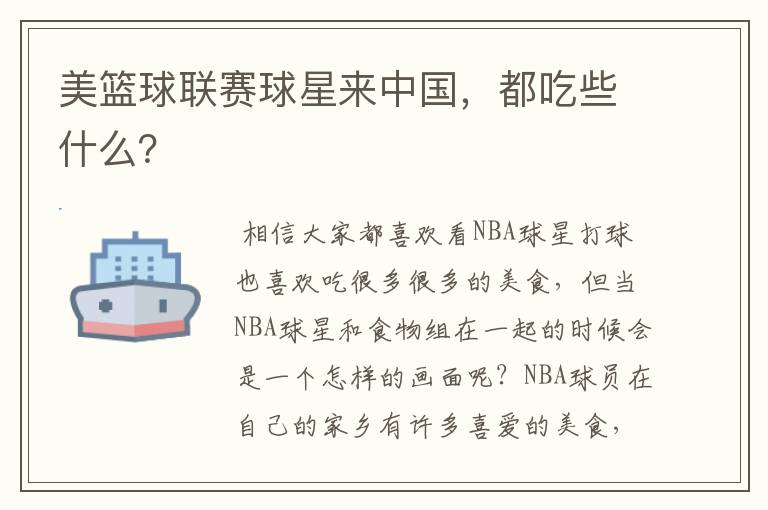 美篮球联赛球星来中国，都吃些什么?

相信大家都喜欢看NBA球星打球也喜欢吃很多很多的美食，但当NBA球星和食物组在一起的时候会是一个怎样的画面呢？NBA球员在自己的家乡有许多喜爱的美食，